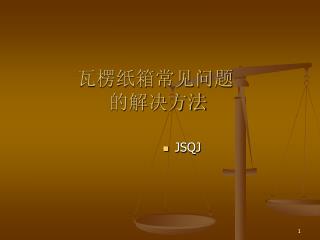 瓦楞纸箱常见问题的解决方法

JSQJ

1